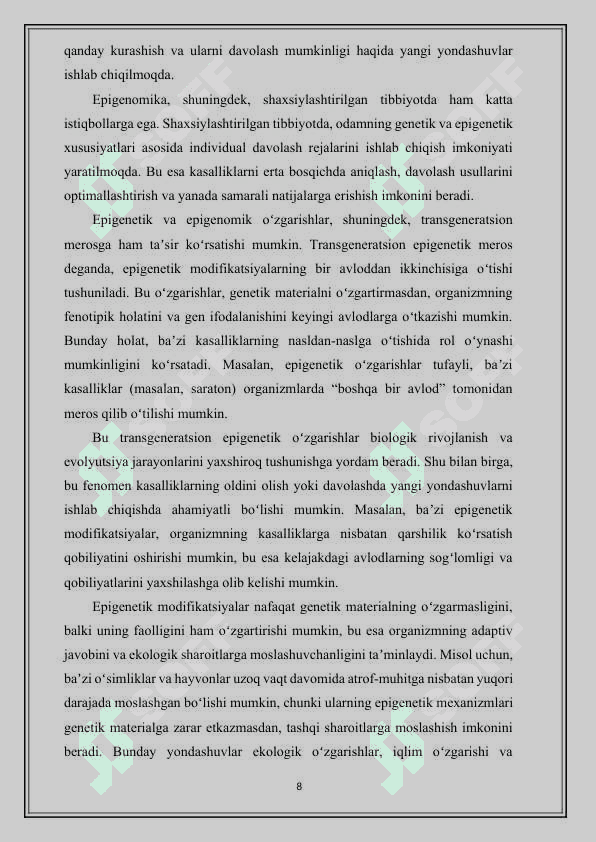 qanday kurashish va ularni davolash mumkinligi haqida yangi yondashuvlar ishlab chiqilmoqda.

Epigenomika, shuningdek, shaxsiylashtirilgan tibbiyotda ham katta istiqbollarga ega. Shaxsiylashtirilgan tibbiyotda, odamning genetik va epigenetik xususiyatlari asosida individual davolash rejalarini ishlab chiqish imkoniyati yaratilmoqda. Bu esa kasalliklarni erta bosqichda aniqlash, davolash usullarini optimallashtirish va yanada samarali natijalarga erishish imkonini beradi.

Epigenetik va epigenomik oʻzgarishlar, shuningdek, transgeneratsion merosga ham taʼsir koʻrsatishi mumkin. Transgeneratsion epigenetik meros deganda, epigenetik modifikatsiyalarning bir avloddan ikkinchisiga oʻtishi tushuniladi. Bu oʻzgarishlar, genetik materialni oʻzgartirmasdan, organizmning fenotipik holatini va gen ifodalanishini keyingi avlodlarga oʻtkazishi mumkin. Bunday holat, baʼzi kasalliklarning nasldan-naslga oʻtishida rol oʻynashi mumkinligini koʻrsatadi. Masalan, epigenetik oʻzgarishlar tufayli, baʼzi kasalliklar (masalan, saraton) organizmlarda “boshqa bir avlod” tomonidan meros qilib oʻtilishi mumkin.

Bu transgeneratsion epigenetik oʻzgarishlar biologik rivojlanish va evolyutsiya jarayonlarini yaxshiroq tushunishga yordam beradi. Shu bilan birga, bu fenomen kasalliklarning oldini olish yoki davolashda yangi yondashuvlarni ishlab chiqishda ahamiyatli boʻlishi mumkin. Masalan, baʼzi epigenetik modifikatsiyalar, organizmning kasalliklarga nisbatan qarshilik koʻrsatish qobiliyatini oshirishi mumkin, bu esa kelajakdagi avlodlarning sogʻlomligi va qobiliyatlarini yaxshilashga olib kelishi mumkin.

Epigenetik modifikatsiyalar nafaqat genetik materialning oʻzgarmasligini, balki uning faolligini ham oʻzgartirishi mumkin, bu esa organizmning adaptiv javobini va ekologik sharoitlarga moslashuvchanligini taʼminlaydi. Misol uchun, baʼzi oʻsimliklar va hayvonlar uzoq vaqt davomida atrof-muhitga nisbatan yuqori darajada moslashgan boʻlishi mumkin, chunki ularning epigenetik mexanizmlari genetik materialga zarar etkazmasdan, tashqi sharoitlarga moslashish imkonini beradi. Bunday yondashuvlar ekologik oʻzgarishlar, iqlim oʻzgarishi va

8